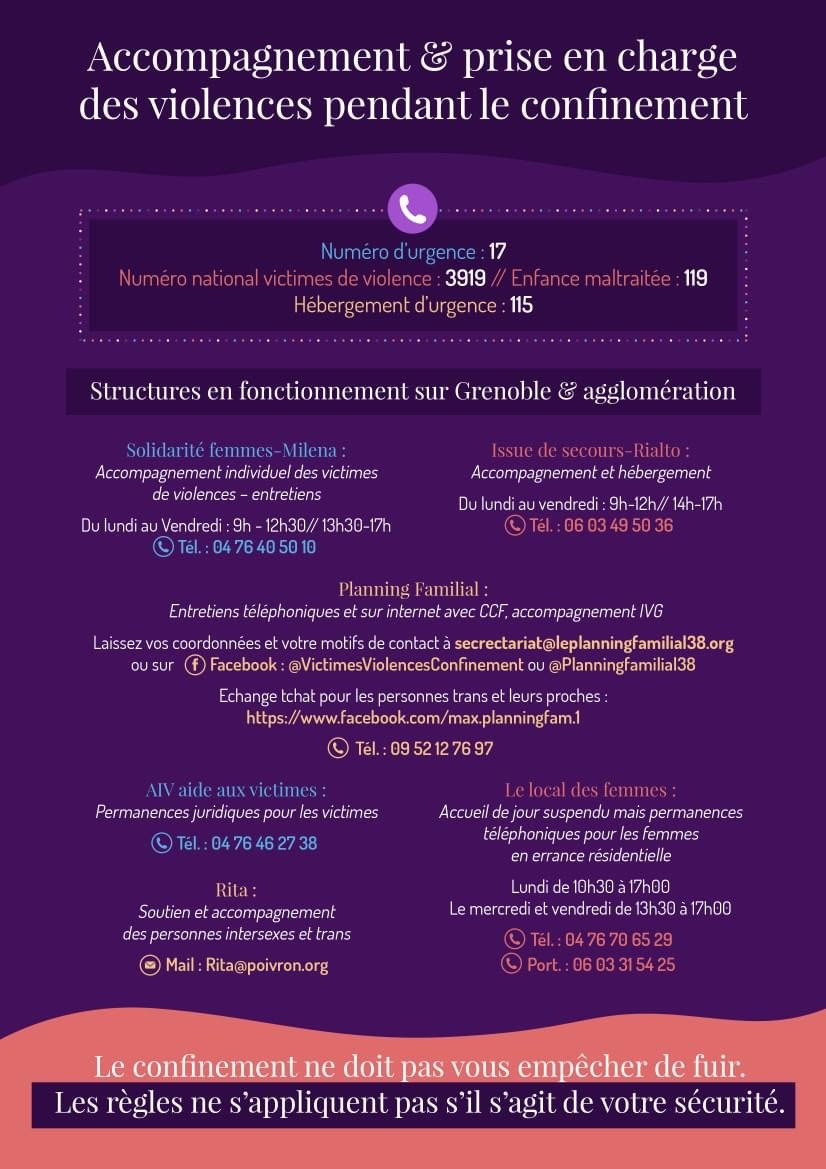 Accompagnement & prise en charge des violences pendant le confinement

Numéro d'urgence : 17
Numéro national victimes de violence : 3919 // Enfance maltraitée : 119
Hébergement d'urgence : 115

Structures en fonctionnement sur Grenoble & agglomération

Solidarité femmes-Milena :
Accompagnement individuel des victimes de violences – entretiens

Du lundi au Vendredi : 9h - 12h30// 13h30-17h
Tél. : 04 76 40 50 10

Issue de secours-Rialto :
Accompagnement et hébergement

Du lundi au vendredi : 9h-12h// 14h-17h
Tél. : 06 03 49 50 36

Planning Familial :
Entretiens téléphoniques et sur internet avec CCF, accompagnement IVG

Laissez vos coordonnées et votre motifs de contact à secrectariat@leplanningfamilial38.org ou sur Facebook : @VictimesViolencesConfinement ou @Planningfamilial38

Echange tchat pour les personnes trans et leurs proches :
https://www.facebook.com/max.planningfam.1

Tél. : 09 52 12 76 97

AIV aide aux victimes :
Permanences juridiques pour les victimes

Tél. : 04 76 46 27 38

Rita :
Soutien et accompagnement des personnes intersexes et trans

Mail : Rita@poivron.org

Le local des femmes :
Accueil de jour suspendu mais permanences téléphoniques pour les femmes en errance résidentielle

Lundi de 10h30 à 17h00
Le mercredi et vendredi de 13h30 à 17h00

Tél. : 04 76 70 65 29
Port. : 06 03 31 54 25

Le confinement ne doit pas vous empêcher de fuir.
Les règles ne s'appliquent pas s'il s'agit de votre sécurité.